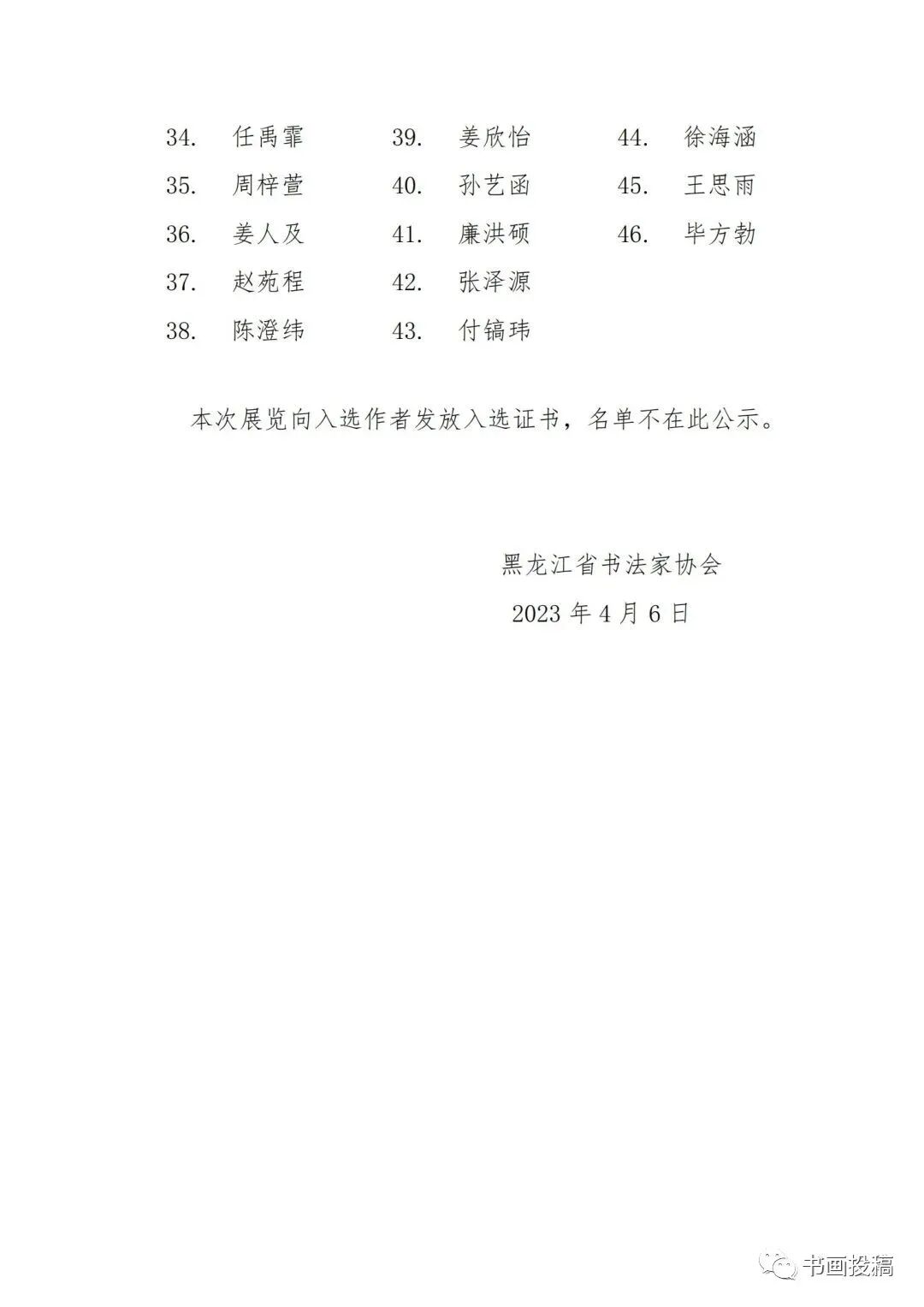 34. 任禹霏
35. 周梓萱
36. 姜人及
37. 赵苑程
38. 陈澄纬

39. 姜欣怡
40. 孙艺函
41. 廉洪硕
42. 张泽源
43. 付镐玮

44. 徐海涵
45. 王思雨
46. 毕方勃

本次展览向入选作者发放入选证书，名单不在此公示。

黑龙江省书法家协会
2023 年 4 月 6 日

书画投稿